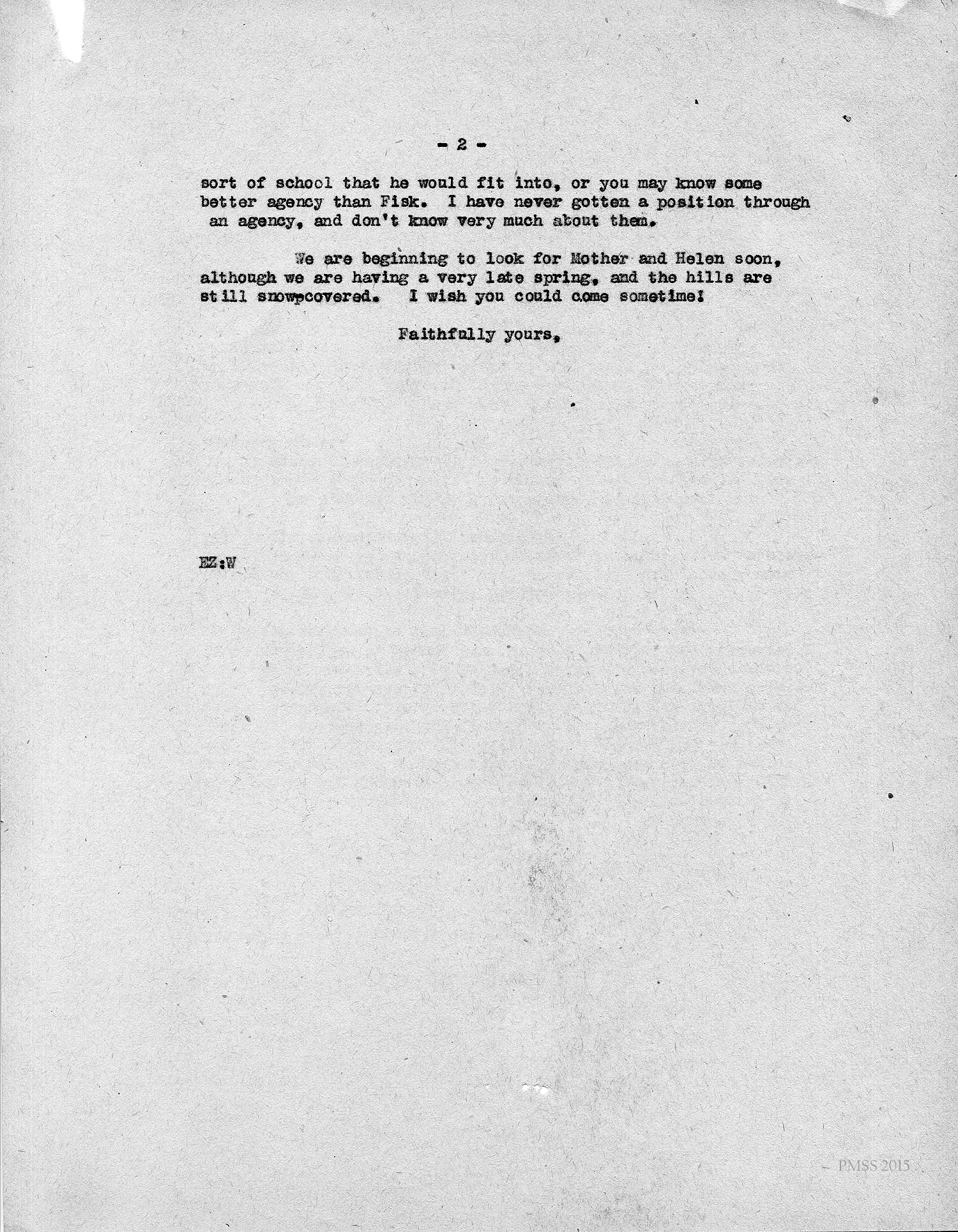 - 2 -

sort of school that he would fit into, or you may know some better agency than Fisk. I have never gotten a position through an agency, and don't know very much about them.

We are beginning to look for Mother and Helen soon, although we are having a very late spring, and the hills are still snowpcovered. I wish you could come sometime!

Faithfully yours,

EZ:W

PMSS 2015